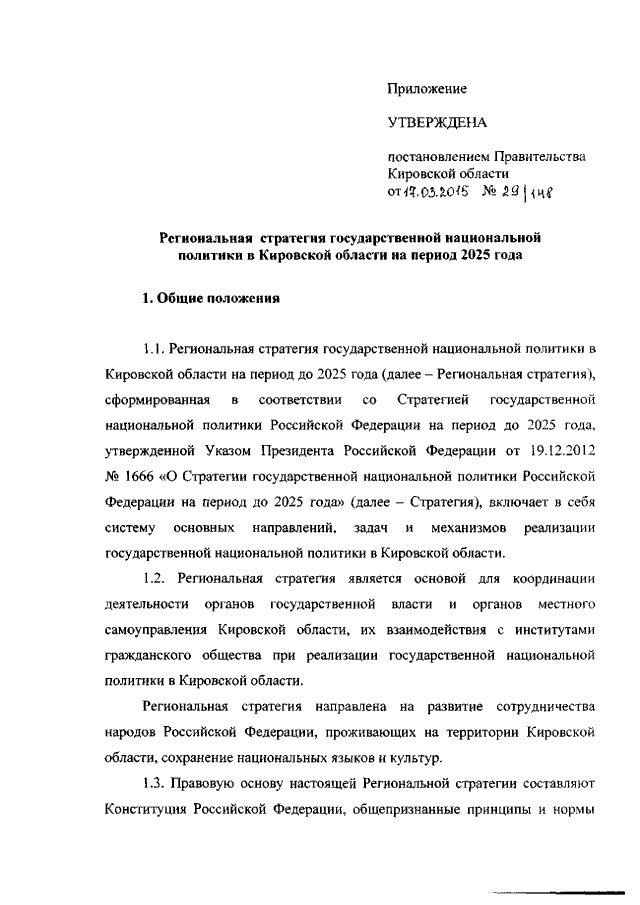 Приложение

УТВЕРЖДЕНА

постановлением Правительства Кировской области
от 17.03.2015 № 29/148

Региональная стратегия государственной национальной политики в Кировской области на период 2025 года

1. Общие положения

1.1. Региональная стратегия государственной национальной политики в Кировской области на период до 2025 года (далее – Региональная стратегия), сформированная в соответствии со Стратегией государственной национальной политики Российской Федерации на период до 2025 года, утвержденной Указом Президента Российской Федерации от 19.12.2012 № 1666 «О Стратегии государственной национальной политики Российской Федерации на период до 2025 года» (далее – Стратегия), включает в себя систему основных направлений, задач и механизмов реализации государственной национальной политики в Кировской области.

1.2. Региональная стратегия является основой для координации деятельности органов государственной власти и органов местного самоуправления Кировской области, их взаимодействия с институтами гражданского общества при реализации государственной национальной политики в Кировской области.

Региональная стратегия направлена на развитие сотрудничества народов Российской Федерации, проживающих на территории Кировской области, сохранение национальных языков и культур.

1.3. Правовую основу настоящей Региональной стратегии составляют Конституция Российской Федерации, общепризнанные принципы и нормы